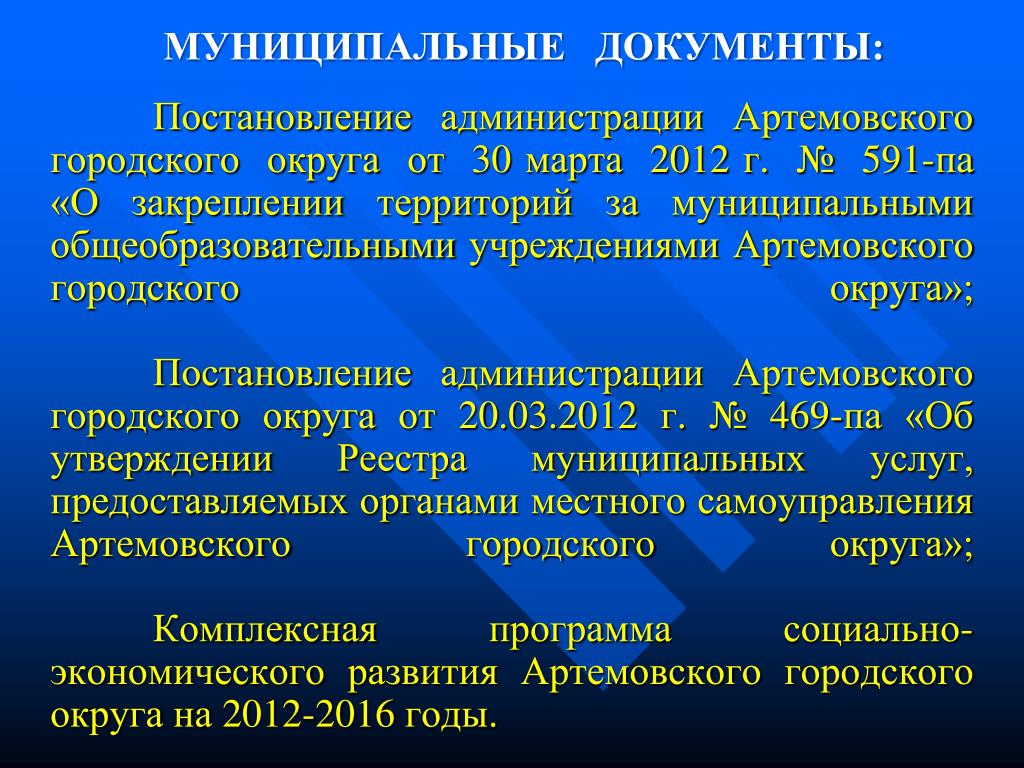 МУНИЦИПАЛЬНЫЕ ДОКУМЕНТЫ:

Постановление администрации Артемовского городского округа от 30 марта 2012 г. № 591-па «О закреплении территорий за муниципальными общеобразовательными учреждениями Артемовского городского округа»;

Постановление администрации Артемовского городского округа от 20.03.2012 г. № 469-па «Об утверждении Реестра муниципальных услуг, предоставляемых органами местного самоуправления Артемовского городского округа»;

Комплексная программа социально-экономического развития Артемовского городского округа на 2012-2016 годы.